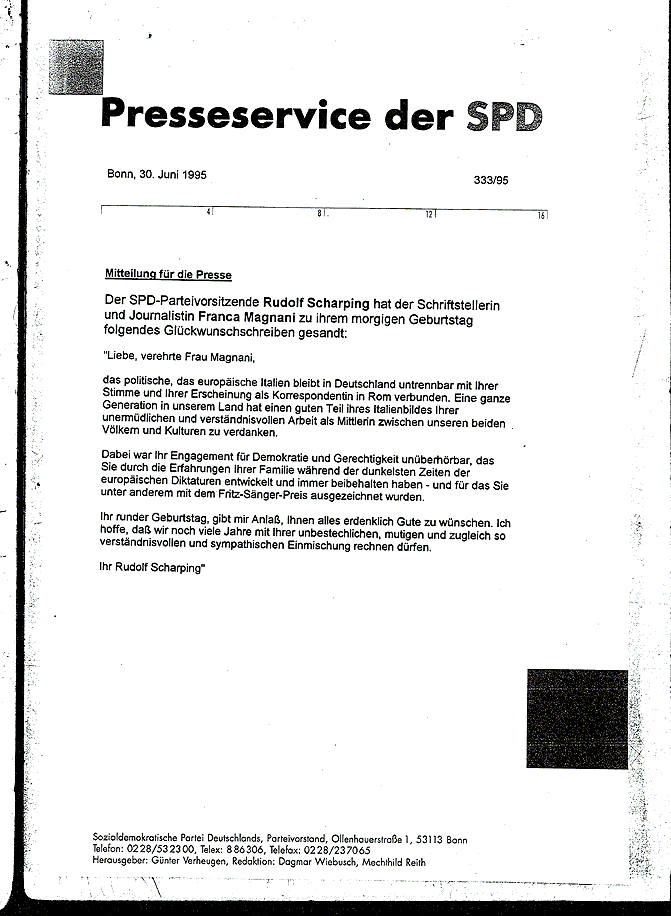 Presseservice der SPD

Bonn, 30. Juni 1995

333/95

4 8 12 16

Mitteilung für die Presse

Der SPD-Parteivorsitzende Rudolf Scharping hat der Schriftstellerin und Journalistin Franca Magnani zu ihrem morgigen Geburtstag folgendes Glückwunschschreiben gesandt:

"Liebe, verehrte Frau Magnani,

das politische, das europäische Italien bleibt in Deutschland untrennbar mit Ihrer Stimme und Ihrer Erscheinung als Korrespondentin in Rom verbunden. Eine ganze Generation in unserem Land hat einen guten Teil ihres Italienbildes Ihrer unermüdlichen und verständnisvollen Arbeit als Mittlerin zwischen unseren beiden Völkern und Kulturen zu verdanken.

Dabei war Ihr Engagement für Demokratie und Gerechtigkeit unüberhörbar, das Sie durch die Erfahrungen Ihrer Familie während der dunkelsten Zeiten der europäischen Diktaturen entwickelt und immer beibehalten haben - und für das Sie unter anderem mit dem Fritz-Sänger-Preis ausgezeichnet wurden.

Ihr runder Geburtstag, gibt mir Anlaß, Ihnen alles erdenklich Gute zu wünschen. Ich hoffe, daß wir noch viele Jahre mit Ihrer unbestechlichen, mutigen und zugleich so verständnisvollen und sympathischen Einmischung rechnen dürfen.

Ihr Rudolf Scharping"

Sozialdemokratische Partei Deutschlands, Parteivorstand, Ollenhauerstraße 1, 53113 Bonn
Telefon: 0228/532300, Telex: 886306, Telefax: 0228/237065
Herausgeber: Günter Verheugen, Redaktion: Dagmar Wiebusch, Mechthild Reith